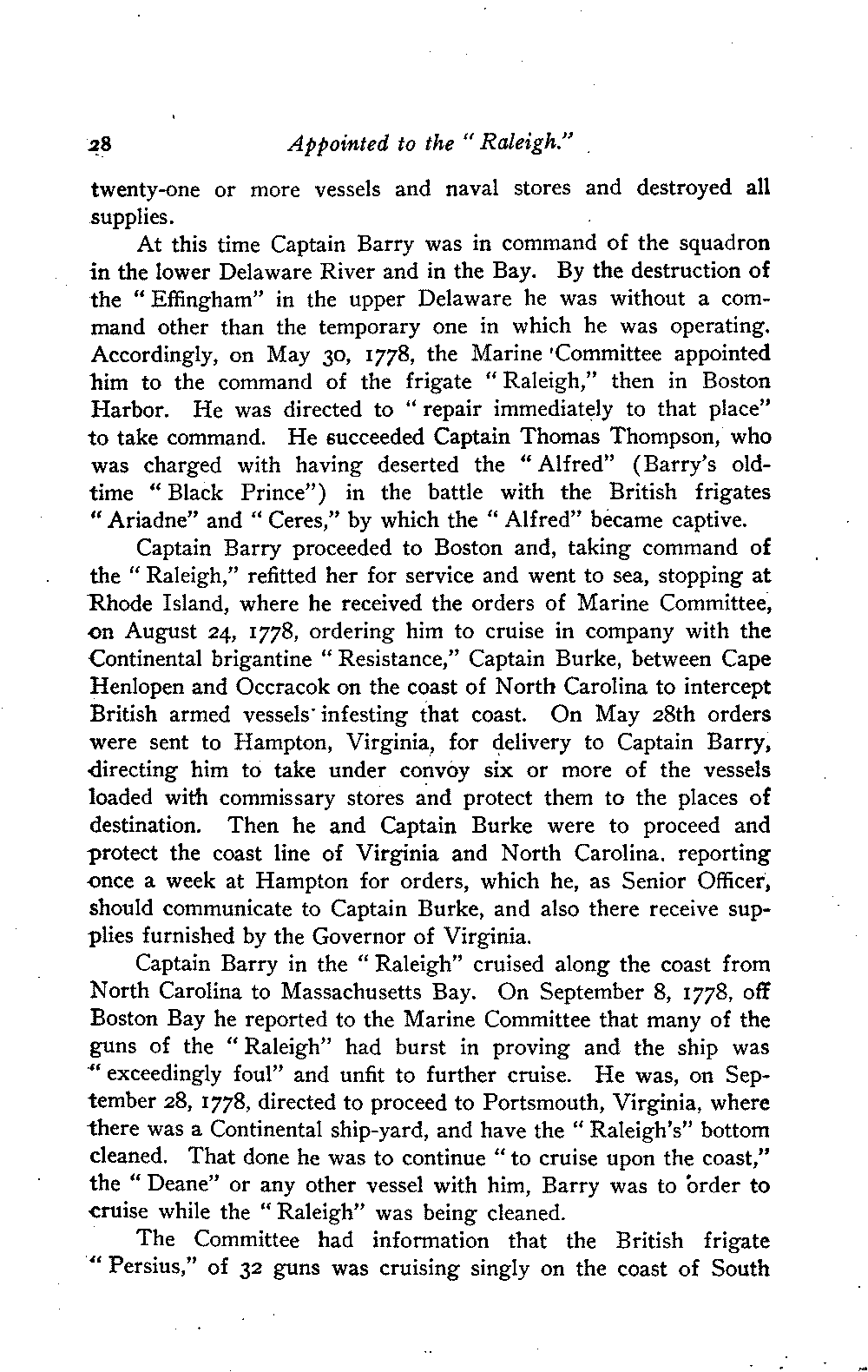 28 Appointed to the "Raleigh."

twenty-one or more vessels and naval stores and destroyed all supplies.

At this time Captain Barry was in command of the squadron in the lower Delaware River and in the Bay. By the destruction of the "Effingham" in the upper Delaware he was without a command other than the temporary one in which he was operating. Accordingly, on May 30, 1778, the Marine Committee appointed him to the command of the frigate "Raleigh," then in Boston Harbor. He was directed to "repair immediately to that place" to take command. He succeeded Captain Thomas Thompson, who was charged with having deserted the "Alfred" (Barry's old-time "Black Prince") in the battle with the British frigates "Ariadne" and "Ceres," by which the "Alfred" became captive.

Captain Barry proceeded to Boston and, taking command of the "Raleigh," refitted her for service and went to sea, stopping at Rhode Island, where he received the orders of Marine Committee, on August 24, 1778, ordering him to cruise in company with the Continental brigantine "Resistance," Captain Burke, between Cape Henlopen and Occracok on the coast of North Carolina to intercept British armed vessels infesting that coast. On May 28th orders were sent to Hampton, Virginia, for delivery to Captain Barry, directing him to take under convoy six or more of the vessels loaded with commissary stores and protect them to the places of destination. Then he and Captain Burke were to proceed and protect the coast line of Virginia and North Carolina. reporting once a week at Hampton for orders, which he, as Senior Officer, should communicate to Captain Burke, and also there receive supplies furnished by the Governor of Virginia.

Captain Barry in the "Raleigh" cruised along the coast from North Carolina to Massachusetts Bay. On September 8, 1778, off Boston Bay he reported to the Marine Committee that many of the guns of the "Raleigh" had burst in proving and the ship was "exceedingly foul" and unfit to further cruise. He was, on September 28, 1778, directed to proceed to Portsmouth, Virginia, where there was a Continental ship-yard, and have the "Raleigh's" bottom cleaned. That done he was to continue "to cruise upon the coast," the "Deane" or any other vessel with him, Barry was to order to cruise while the "Raleigh" was being cleaned.

The Committee had information that the British frigate "Persius," of 32 guns was cruising singly on the coast of South